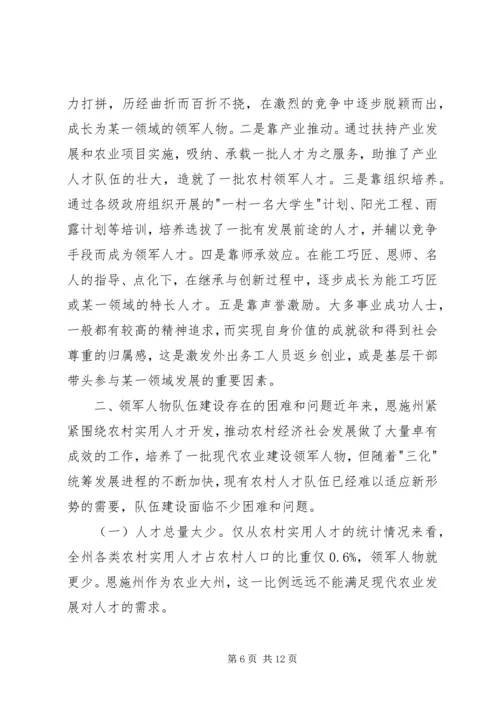 力打拼，历经曲折而百折不挠，在激烈的竞争中逐步脱颖而出，成长为某一领域的领军人物。二是靠产业推动。通过扶持产业发展和农业项目实施，吸纳、承载一批人才为之服务，助推了产业人才队伍的壮大，造就了一批农村领军人才。三是靠组织培养。通过各级政府组织开展的"一村一名大学生"计划、阳光工程、雨露计划等培训，培养选拔了一批有发展前途的人才，并辅以竞争手段而成为领军人才。四是靠师承效应。在能工巧匠、恩师、名人的指导、点化下，在继承与创新过程中，逐步成长为能工巧匠或某一领域的特长人才。五是靠声誉激励。大多事业成功人士，一般都有较高的精神追求，而实现自身价值的成就欲和得到社会尊重的归属感，这是激发外出务工人员返乡创业，或是基层干部带头参与某一领域发展的重要因素。

二、领军人物队伍建设存在的困难和问题近年来，恩施州紧紧围绕农村实用人才开发，推动农村经济社会发展做了大量卓有成效的工作，培养了一批现代农业建设领军人物，但随着"三化"统筹发展进程的不断加快，现有农村人才队伍已经难以适应新形势的需要，队伍建设面临不少困难和问题。

（一）人才总量太少。仅从农村实用人才的统计情况来看，全州各类农村实用人才占农村人口的比重仅 0.6%，领军人物就更少。恩施州作为农业大州，这一比例远远不能满足现代农业发展对人才的需求。

第 6 页 共 12 页